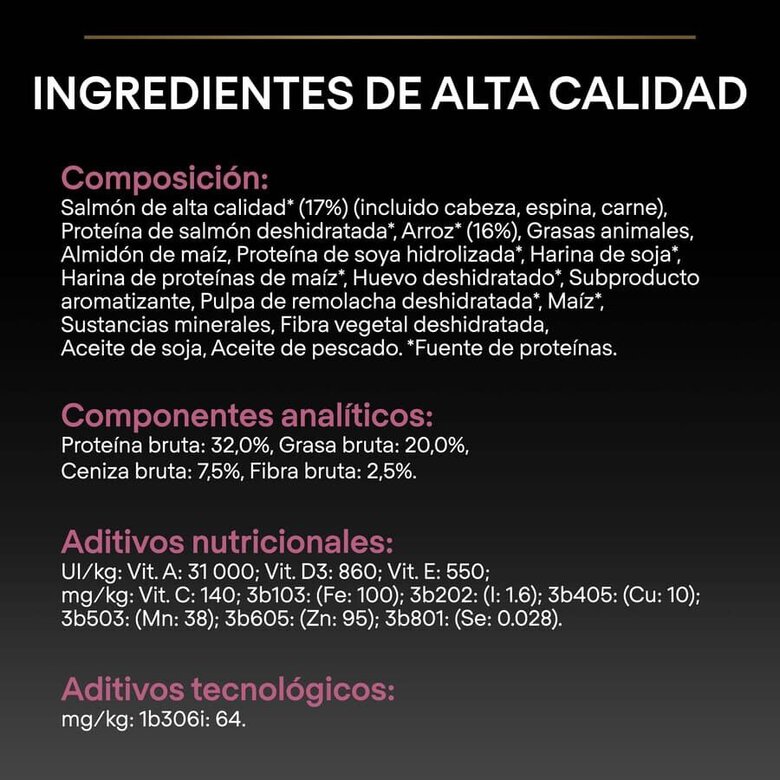 INGREDIENTES DE ALTA CALIDAD

Composición:
Salmón de alta calidad* (17%) (incluido cabeza, espina, carne), Proteína de salmón deshidratada*, Arroz* (16%), Grasas animales, Almidón de maíz, Proteína de soya hidrolizada*, Harina de soja*, Harina de proteínas de maíz*, Huevo deshidratado*, Subproducto aromatizante, Pulpa de remolacha deshidratada*, Maíz*, Sustancias minerales, Fibra vegetal deshidratada, Aceite de soja, Aceite de pescado. *Fuente de proteínas.

Componentes analíticos:
Proteína bruta: 32,0%, Grasa bruta: 20,0%, Ceniza bruta: 7,5%, Fibra bruta: 2,5%.

Aditivos nutricionales:
UI/kg: Vit. A: 31 000; Vit. D3: 860; Vit. E: 550; mg/kg: Vit. C: 140; 3b103: (Fe: 100); 3b202: (I: 1.6); 3b405: (Cu: 10); 3b503: (Mn: 38); 3b605: (Zn: 95); 3b801: (Se: 0.028).

Aditivos tecnológicos:
mg/kg: 1b306i: 64.